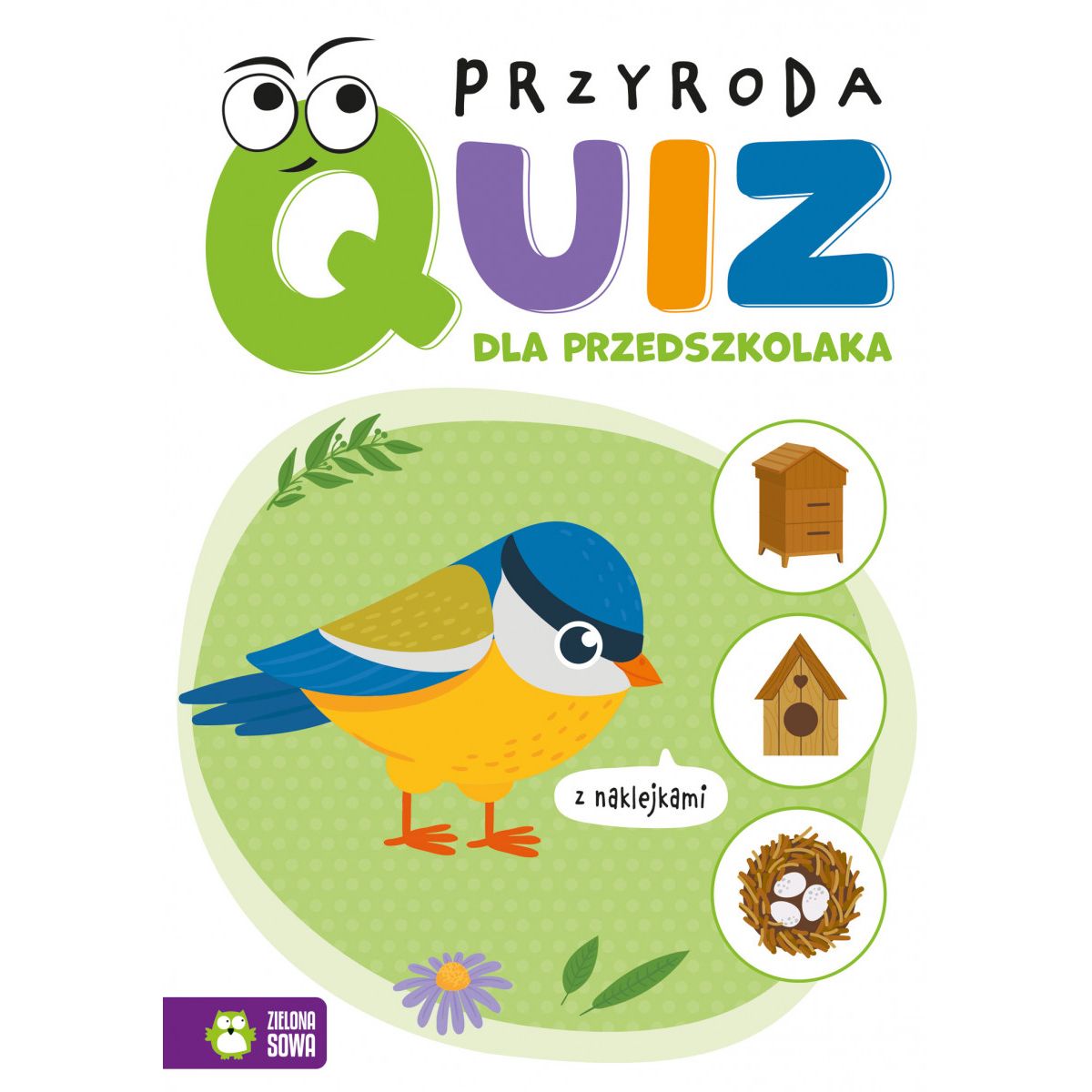 PRZYRODA
QUIZ
DLA PRZEDSZKOLAKA

z naklejkami

ZIELONA
SOWA